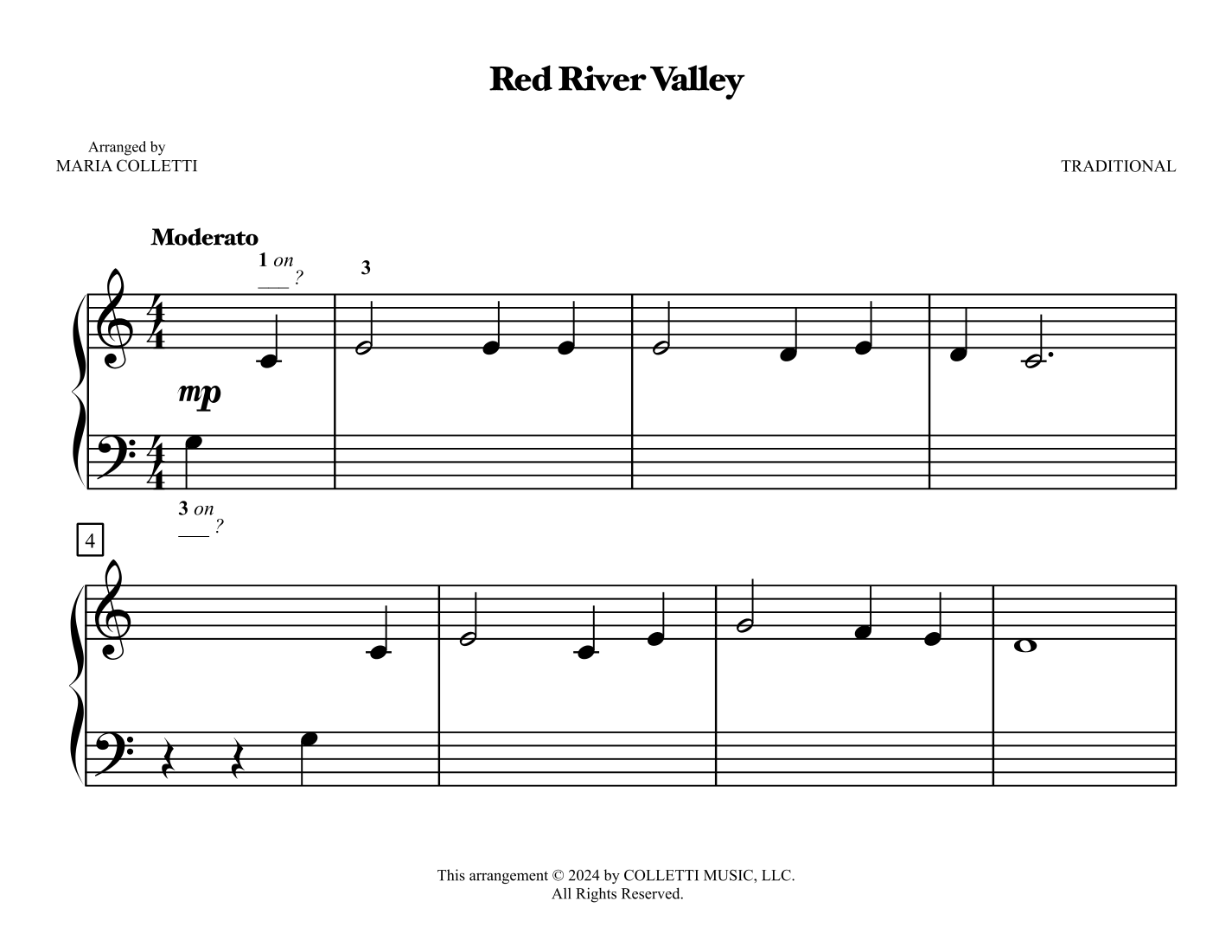 Red River Valley

Arranged by
MARIA COLLETTI

TRADITIONAL

Moderato

1 on
___ ?

3

mp

3 on
___ ?

4

This arrangement © 2024 by COLLETTI MUSIC, LLC.
All Rights Reserved.